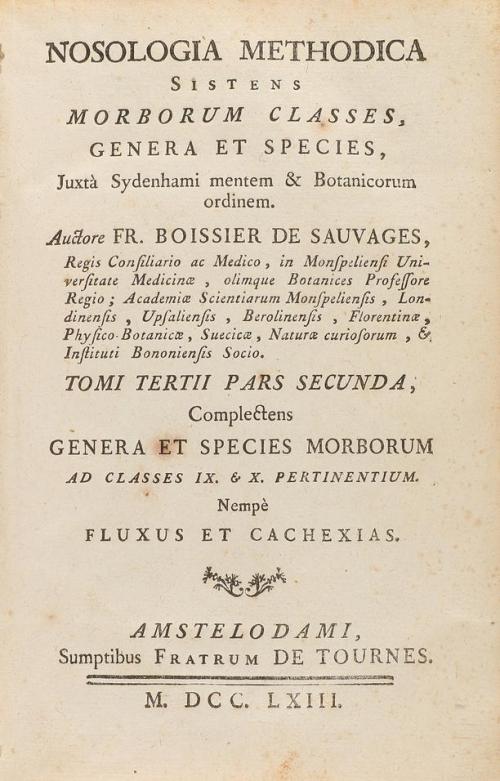 NOSOLOGIA METHODICA

SISTENS

MORBORUM CLASSES,

GENERA ET SPECIES,

Juxtà Sydenhami mentem & Botanicorum ordinem.

Auctore FR. BOISSIER DE SAUVAGES,

Regis Consiliario ac Medico, in Monspeliensi Universitate Medicinæ, olimque Botanices Professore Regio; Academiæ Scientiarum Monspeliensis, Londinensis, Upsaliensis, Berolinensis, Florentinæ, Physico-Botanicæ, Suecicæ, Naturæ curiosorum, & Instituti Bononiensis Socio.

TOMI TERTII PARS SECUNDA,

Complectens

GENERA ET SPECIES MORBORUM

AD CLASSES IX. & X. PERTINENTIUM.

Nempè

FLUXUS ET CACHEXIAS.

AMSTELODAMI,

Sumptibus FRATRUM DE TOURNES.

M. DCC. LXIII.